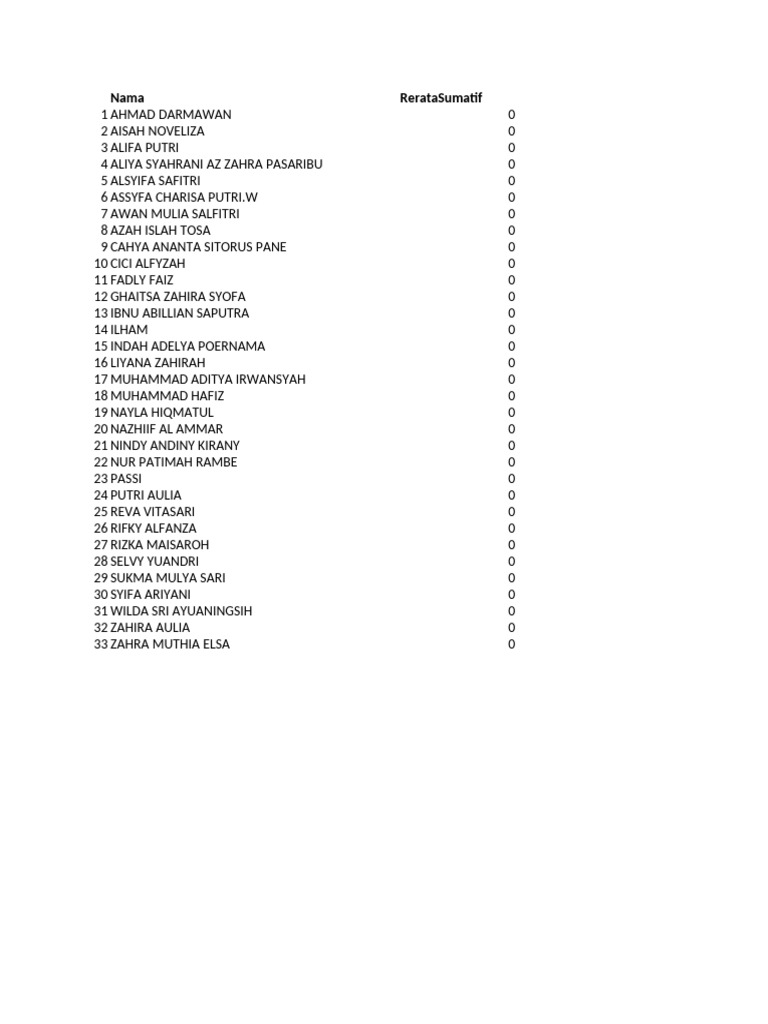 | | Nama | RerataSumatif |
|---|---|---|
| 1 | AHMAD DARMAWAN | 0 |
| 2 | AISAH NOVELIZA | 0 |
| 3 | ALIFA PUTRI | 0 |
| 4 | ALIYA SYAHRANI AZ ZAHRA PASARIBU | 0 |
| 5 | ALSYIFA SAFITRI | 0 |
| 6 | ASSYFA CHARISA PUTRI.W | 0 |
| 7 | AWAN MULIA SALFITRI | 0 |
| 8 | AZAH ISLAH TOSA | 0 |
| 9 | CAHYA ANANTA SITORUS PANE | 0 |
| 10 | CICI ALFYZAH | 0 |
| 11 | FADLY FAIZ | 0 |
| 12 | GHAITSA ZAHIRA SYOFA | 0 |
| 13 | IBNU ABILLIAN SAPUTRA | 0 |
| 14 | ILHAM | 0 |
| 15 | INDAH ADELYA POERNAMA | 0 |
| 16 | LIYANA ZAHIRAH | 0 |
| 17 | MUHAMMAD ADITYA IRWANSYAH | 0 |
| 18 | MUHAMMAD HAFIZ | 0 |
| 19 | NAYLA HIQMATUL | 0 |
| 20 | NAZHIIF AL AMMAR | 0 |
| 21 | NINDY ANDINY KIRANY | 0 |
| 22 | NUR PATIMAH RAMBE | 0 |
| 23 | PASSI | 0 |
| 24 | PUTRI AULIA | 0 |
| 25 | REVA VITASARI | 0 |
| 26 | RIFKY ALFANZA | 0 |
| 27 | RIZKA MAISAROH | 0 |
| 28 | SELVY YUANDRI | 0 |
| 29 | SUKMA MULYA SARI | 0 |
| 30 | SYIFA ARIYANI | 0 |
| 31 | WILDA SRI AYUANINGSIH | 0 |
| 32 | ZAHIRA AULIA | 0 |
| 33 | ZAHRA MUTHIA ELSA | 0 |